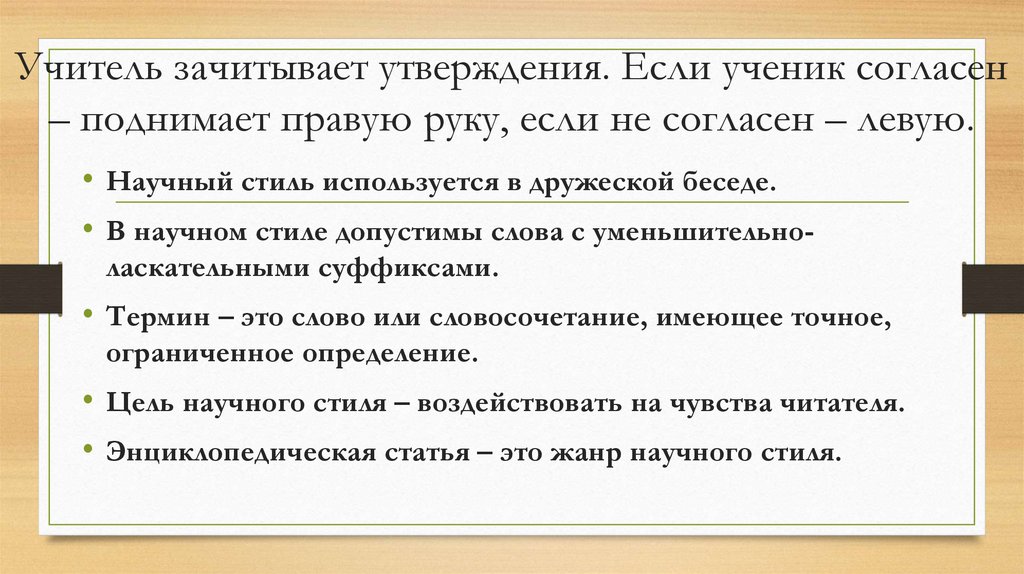 Учитель зачитывает утверждения. Если ученик согласен – поднимает правую руку, если не согласен – левую.

• Научный стиль используется в дружеской беседе.
• В научном стиле допустимы слова с уменьшительно-ласкательными суффиксами.
• Термин – это слово или словосочетание, имеющее точное, ограниченное определение.
• Цель научного стиля – воздействовать на чувства читателя.
• Энциклопедическая статья – это жанр научного стиля.